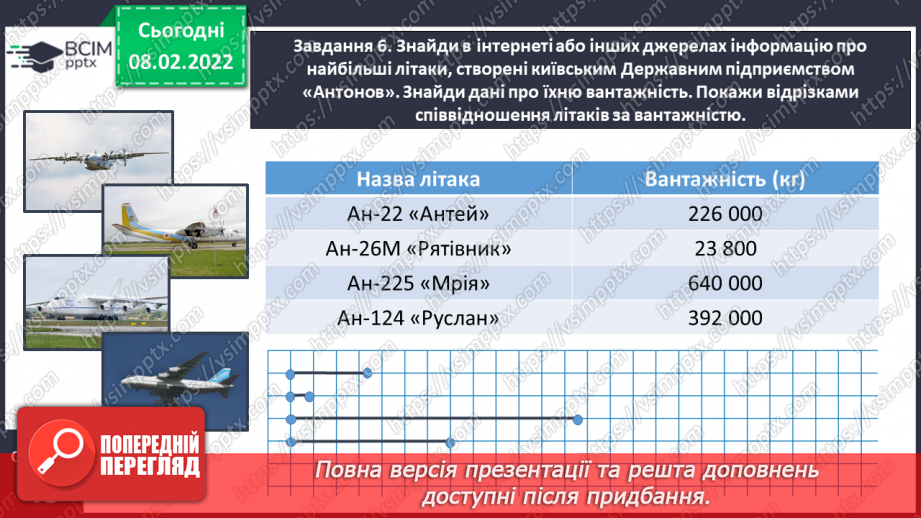 ВСІМ pptx

Сьогодні 08.02.2022

Завдання 6. Знайди в інтернеті або інших джерелах інформацію про найбільші літаки, створені київським Державним підприємством «Антонов». Знайди дані про їхню вантажність. Покажи відрізками співвідношення літаків за вантажністю.

| Назва літака | Вантажність (кг) |
|---|---|
| Ан-22 «Антей» | 226 000 |
| Ан-26М «Рятівник» | 23 800 |
| Ан-225 «Мрія» | 640 000 |
| Ан-124 «Руслан» | 392 000 |

ПОПЕРЕДНІЙ ПЕРЕГЛЯД

Повна версія презентації та решта доповнень доступні після придбання.

https://vsimpptx.com